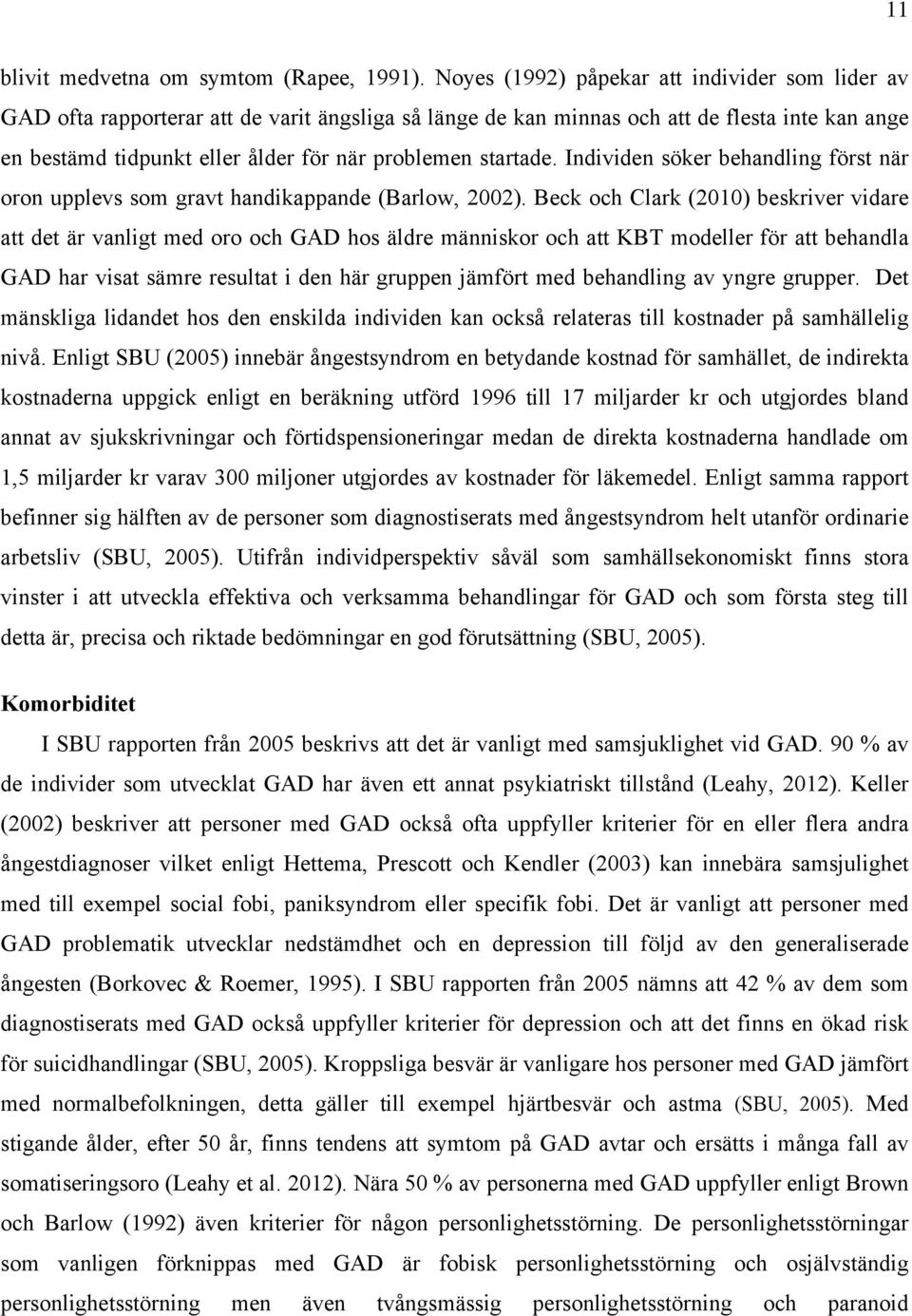 11

blivit medvetna om symtom (Rapee, 1991). Noyes (1992) påpekar att individer som lider av GAD ofta rapporterar att de varit ängsliga så länge de kan minnas och att de flesta inte kan ange en bestämd tidpunkt eller ålder för när problemen startade. Individen söker behandling först när oron upplevs som gravt handikappande (Barlow, 2002). Beck och Clark (2010) beskriver vidare att det är vanligt med oro och GAD hos äldre människor och att KBT modeller för att behandla GAD har visat sämre resultat i den här gruppen jämfört med behandling av yngre grupper. Det mänskliga lidandet hos den enskilda individen kan också relateras till kostnader på samhällelig nivå. Enligt SBU (2005) innebär ångestsyndrom en betydande kostnad för samhället, de indirekta kostnaderna uppgick enligt en beräkning utförd 1996 till 17 miljarder kr och utgjordes bland annat av sjukskrivningar och förtidspensioneringar medan de direkta kostnaderna handlade om 1,5 miljarder kr varav 300 miljoner utgjordes av kostnader för läkemedel. Enligt samma rapport befinner sig hälften av de personer som diagnostiserats med ångestsyndrom helt utanför ordinarie arbetsliv (SBU, 2005). Utifrån individperspektiv såväl som samhällsekonomiskt finns stora vinster i att utveckla effektiva och verksamma behandlingar för GAD och som första steg till detta är, precisa och riktade bedömningar en god förutsättning (SBU, 2005).

Komorbiditet

I SBU rapporten från 2005 beskrivs att det är vanligt med samsjuklighet vid GAD. 90 % av de individer som utvecklat GAD har även ett annat psykiatriskt tillstånd (Leahy, 2012). Keller (2002) beskriver att personer med GAD också ofta uppfyller kriterier för en eller flera andra ångestdiagnoser vilket enligt Hettema, Prescott och Kendler (2003) kan innebära samsjulighet med till exempel social fobi, paniksyndrom eller specifik fobi. Det är vanligt att personer med GAD problematik utvecklar nedstämdhet och en depression till följd av den generaliserade ångesten (Borkovec & Roemer, 1995). I SBU rapporten från 2005 nämns att 42 % av dem som diagnostiserats med GAD också uppfyller kriterier för depression och att det finns en ökad risk för suicidhandlingar (SBU, 2005). Kroppsliga besvär är vanligare hos personer med GAD jämfört med normalbefolkningen, detta gäller till exempel hjärtbesvär och astma (SBU, 2005). Med stigande ålder, efter 50 år, finns tendens att symtom på GAD avtar och ersätts i många fall av somatiseringsoro (Leahy et al. 2012). Nära 50 % av personerna med GAD uppfyller enligt Brown och Barlow (1992) även kriterier för någon personlighetsstörning. De personlighetsstörningar som vanligen förknippas med GAD är fobisk personlighetsstörning och osjälvständig personlighetsstörning men även tvångsmässig personlighetsstörning och paranoid